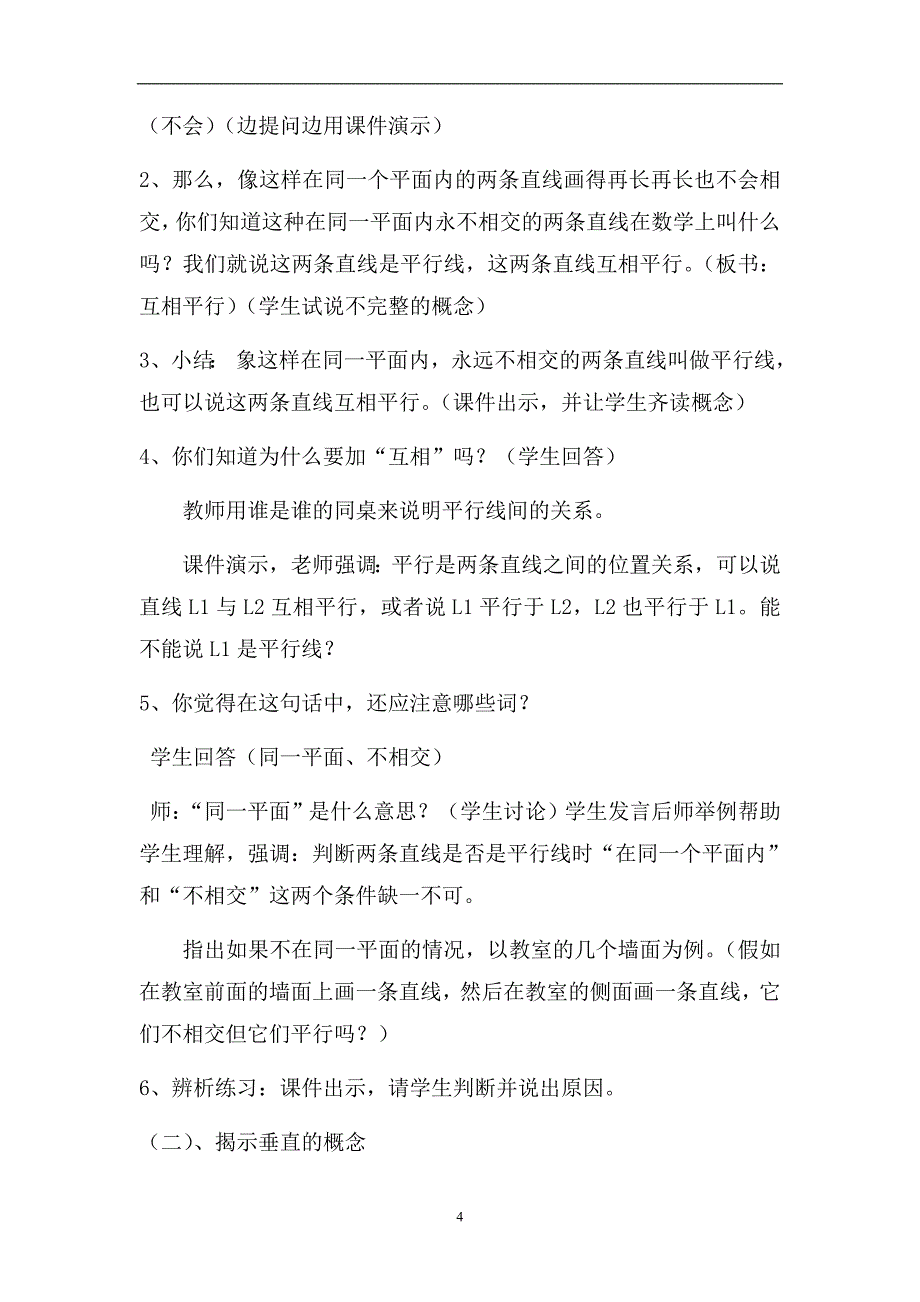 （不会）（边提问边用课件演示）

2、那么，像这样在同一个平面内的两条直线画得再长再长也不会相交，你们知道这种在同一平面内永不相交的两条直线在数学上叫什么吗？我们就说这两条直线是平行线，这两条直线互相平行。（板书：互相平行）（学生试说不完整的概念）

3、小结：象这样在同一平面内，永远不相交的两条直线叫做平行线，也可以说这两条直线互相平行。（课件出示，并让学生齐读概念）

4、你们知道为什么要加“互相”吗？（学生回答）

教师用谁是谁的同桌来说明平行线间的关系。

课件演示，老师强调：平行是两条直线之间的位置关系，可以说直线 L1 与 L2 互相平行，或者说 L1 平行于 L2，L2 也平行于 L1。能不能说 L1 是平行线？

5、你觉得在这句话中，还应注意哪些词？

学生回答（同一平面、不相交）

师：“同一平面”是什么意思？（学生讨论）学生发言后师举例帮助学生理解，强调：判断两条直线是否是平行线时“在同一个平面内”和“不相交”这两个条件缺一不可。

指出如果不在同一平面的情况，以教室的几个墙面为例。（假如在教室前面的墙面上画一条直线，然后在教室的侧面画一条直线，它们不相交但它们平行吗？）

6、辨析练习：课件出示，请学生判断并说出原因。

（二）、揭示垂直的概念

4